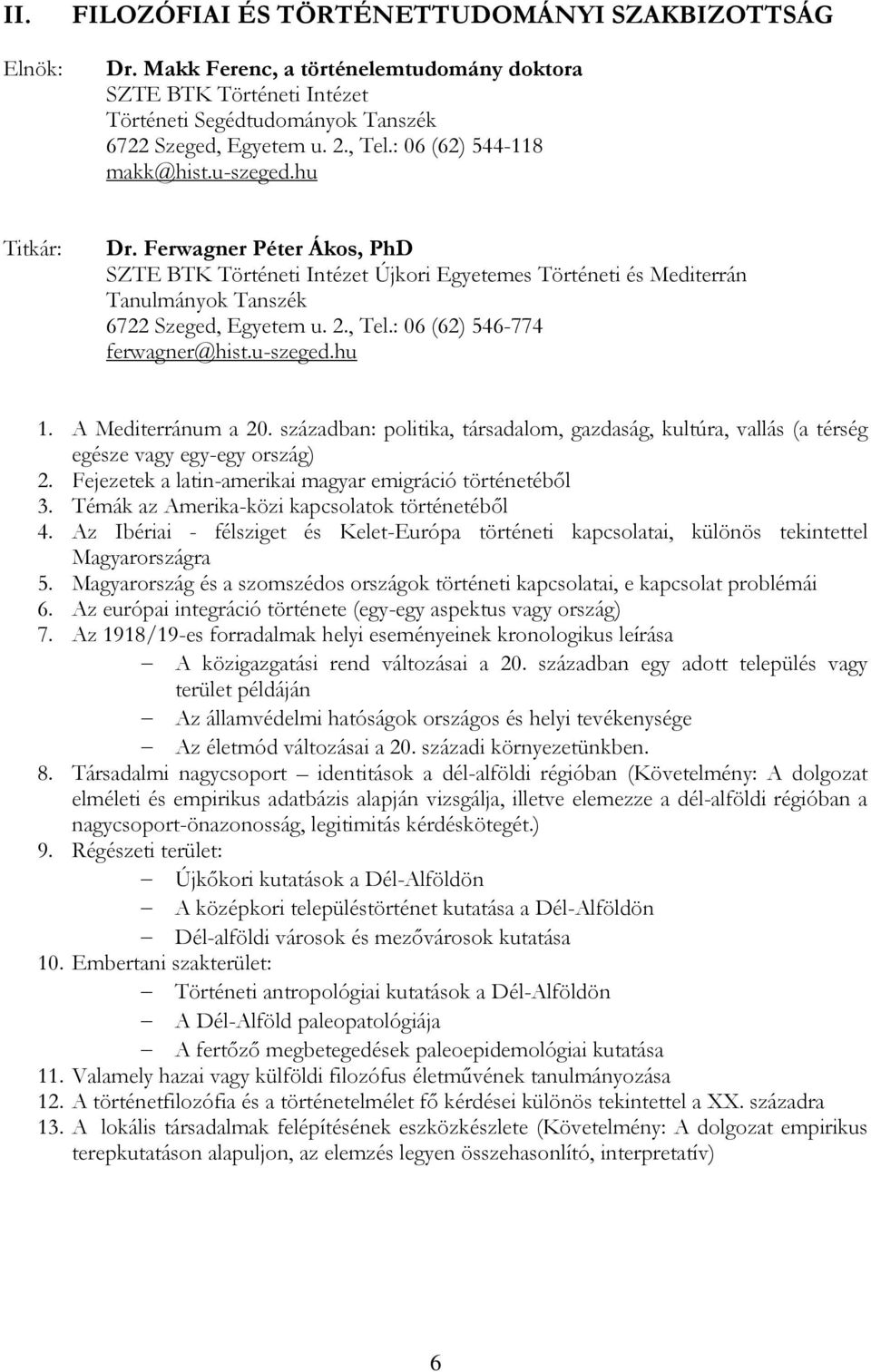 II. FILOZÓFIAI ÉS TÖRTÉNETTUDOMÁNYI SZAKBIZOTTSÁG

Elnök: Dr. Makk Ferenc, a történelemtudomány doktora
SZTE BTK Történeti Intézet
Történeti Segédtudományok Tanszék
6722 Szeged, Egyetem u. 2., Tel.: 06 (62) 544-118
makk@hist.u-szeged.hu

Titkár: Dr. Ferwagner Péter Ákos, PhD
SZTE BTK Történeti Intézet Újkori Egyetemes Történeti és Mediterrán Tanulmányok Tanszék
6722 Szeged, Egyetem u. 2., Tel.: 06 (62) 546-774
ferwagner@hist.u-szeged.hu

1. A Mediterránum a 20. században: politika, társadalom, gazdaság, kultúra, vallás (a térség egésze vagy egy-egy ország)
2. Fejezetek a latin-amerikai magyar emigráció történetéből
3. Témák az Amerika-közi kapcsolatok történetéből
4. Az Ibériai - félsziget és Kelet-Európa történeti kapcsolatai, különös tekintettel Magyarországra
5. Magyarország és a szomszédos országok történeti kapcsolatai, e kapcsolat problémái
6. Az európai integráció története (egy-egy aspektus vagy ország)
7. Az 1918/19-es forradalmak helyi eseményeinek kronologikus leírása
– A közigazgatási rend változásai a 20. században egy adott település vagy terület példáján
– Az államvédelmi hatóságok országos és helyi tevékenysége
– Az életmód változásai a 20. századi környezetünkben.
8. Társadalmi nagycsoport – identitások a dél-alföldi régióban (Követelmény: A dolgozat elméleti és empirikus adatbázis alapján vizsgálja, illetve elemezze a dél-alföldi régióban a nagycsoport-önazonosság, legitimitás kérdéskötegét.)
9. Régészeti terület:
– Újkőkori kutatások a Dél-Alföldön
– A középkori településtörténet kutatása a Dél-Alföldön
– Dél-alföldi városok és mezővárosok kutatása
10. Embertani szakterület:
– Történeti antropológiai kutatások a Dél-Alföldön
– A Dél-Alföld paleopatológiája
– A fertőző megbetegedések paleoepidemológiai kutatása
11. Valamely hazai vagy külföldi filozófus életművének tanulmányozása
12. A történetfilozófia és a történetelmélet fő kérdései különös tekintettel a XX. századra
13. A lokális társadalmak felépítésének eszközkészlete (Követelmény: A dolgozat empirikus terepkutatáson alapuljon, az elemzés legyen összehasonlító, interpretatív)

6